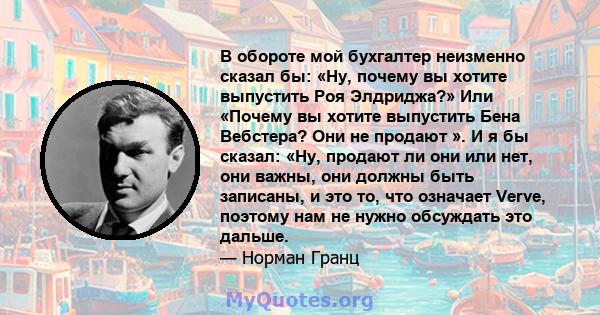 В обороте мой бухгалтер неизменно сказал бы: «Ну, почему вы хотите выпустить Роя Элдриджа?» Или «Почему вы хотите выпустить Бена Вебстера? Они не продают ». И я бы сказал: «Ну, продают ли они или нет, они важны, они должны быть записаны, и это то, что означает Verve, поэтому нам не нужно обсуждать это дальше.
— Норман Гранц

MyQuotes.org